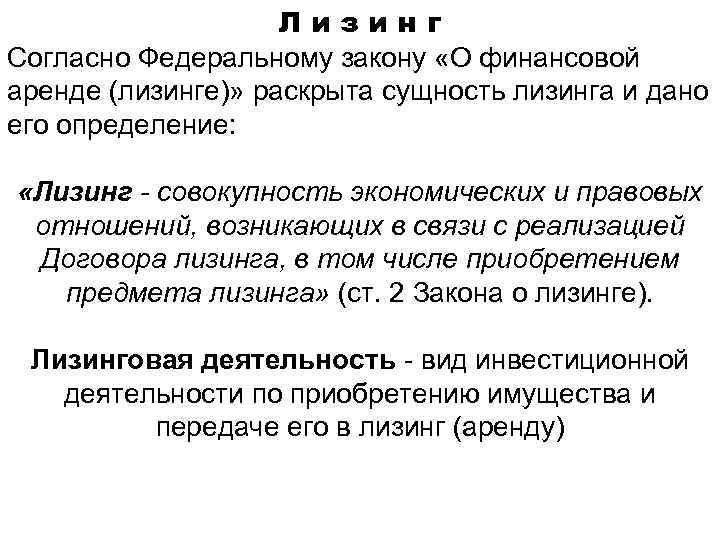 Л и з и н г

Согласно Федеральному закону «О финансовой аренде (лизинге)» раскрыта сущность лизинга и дано его определение:

«Лизинг - совокупность экономических и правовых отношений, возникающих в связи с реализацией Договора лизинга, в том числе приобретением предмета лизинга» (ст. 2 Закона о лизинге).

Лизинговая деятельность - вид инвестиционной деятельности по приобретению имущества и передаче его в лизинг (аренду)